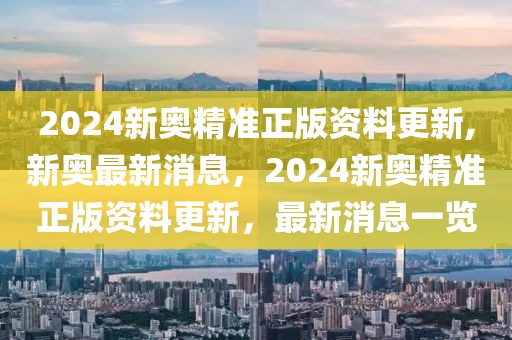 2024新奥精准正版资料更新，新奥最新消息，2024新奥精准正版资料更新，最新消息一览